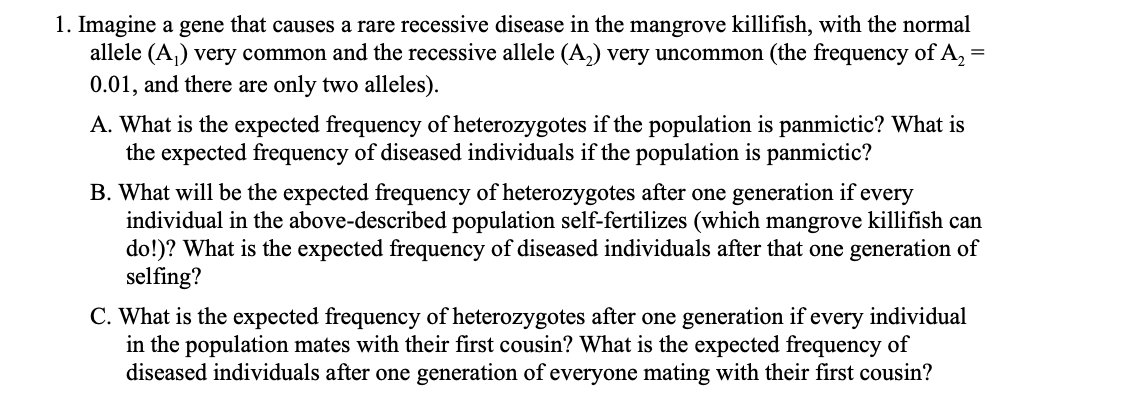 1. Imagine a gene that causes a rare recessive disease in the mangrove killifish, with the normal allele ($A_1$) very common and the recessive allele ($A_2$) very uncommon (the frequency of $A_2$ = 0.01, and there are only two alleles).

A. What is the expected frequency of heterozygotes if the population is panmictic? What is the expected frequency of diseased individuals if the population is panmictic?

B. What will be the expected frequency of heterozygotes after one generation if every individual in the above-described population self-fertilizes (which mangrove killifish can do!)? What is the expected frequency of diseased individuals after that one generation of selfing?

C. What is the expected frequency of heterozygotes after one generation if every individual in the population mates with their first cousin? What is the expected frequency of diseased individuals after one generation of everyone mating with their first cousin?